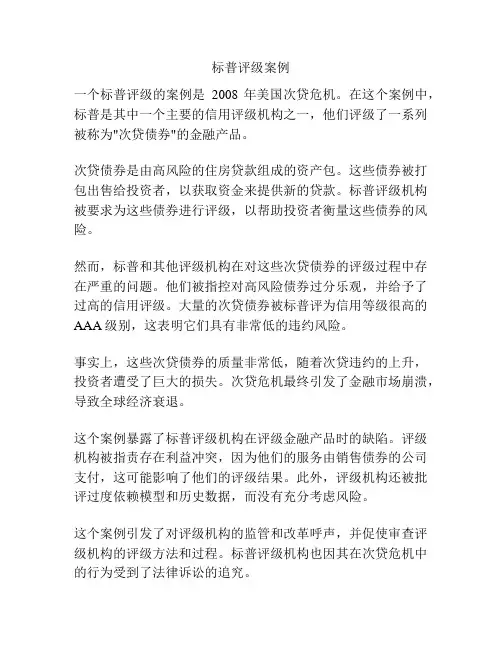 标普评级案例

一个标普评级的案例是 2008 年美国次贷危机。在这个案例中，标普是其中一个主要的信用评级机构之一，他们评级了一系列被称为"次贷债券"的金融产品。

次贷债券是由高风险的住房贷款组成的资产包。这些债券被打包出售给投资者，以获取资金来提供新的贷款。标普评级机构被要求为这些债券进行评级，以帮助投资者衡量这些债券的风险。

然而，标普和其他评级机构在对这些次贷债券的评级过程中存在严重的问题。他们被指控对高风险债券过分乐观，并给予了过高的信用评级。大量的次贷债券被标普评为信用等级很高的 AAA 级别，这表明它们具有非常低的违约风险。

事实上，这些次贷债券的质量非常低，随着次贷违约的上升，投资者遭受了巨大的损失。次贷危机最终引发了金融市场崩溃，导致全球经济衰退。

这个案例暴露了标普评级机构在评级金融产品时的缺陷。评级机构被指责存在利益冲突，因为他们的服务由销售债券的公司支付，这可能影响了他们的评级结果。此外，评级机构还被批评过度依赖模型和历史数据，而没有充分考虑风险。

这个案例引发了对评级机构的监管和改革呼声，并促使审查评级机构的评级方法和过程。标普评级机构也因其在次贷危机中的行为受到了法律诉讼的追究。